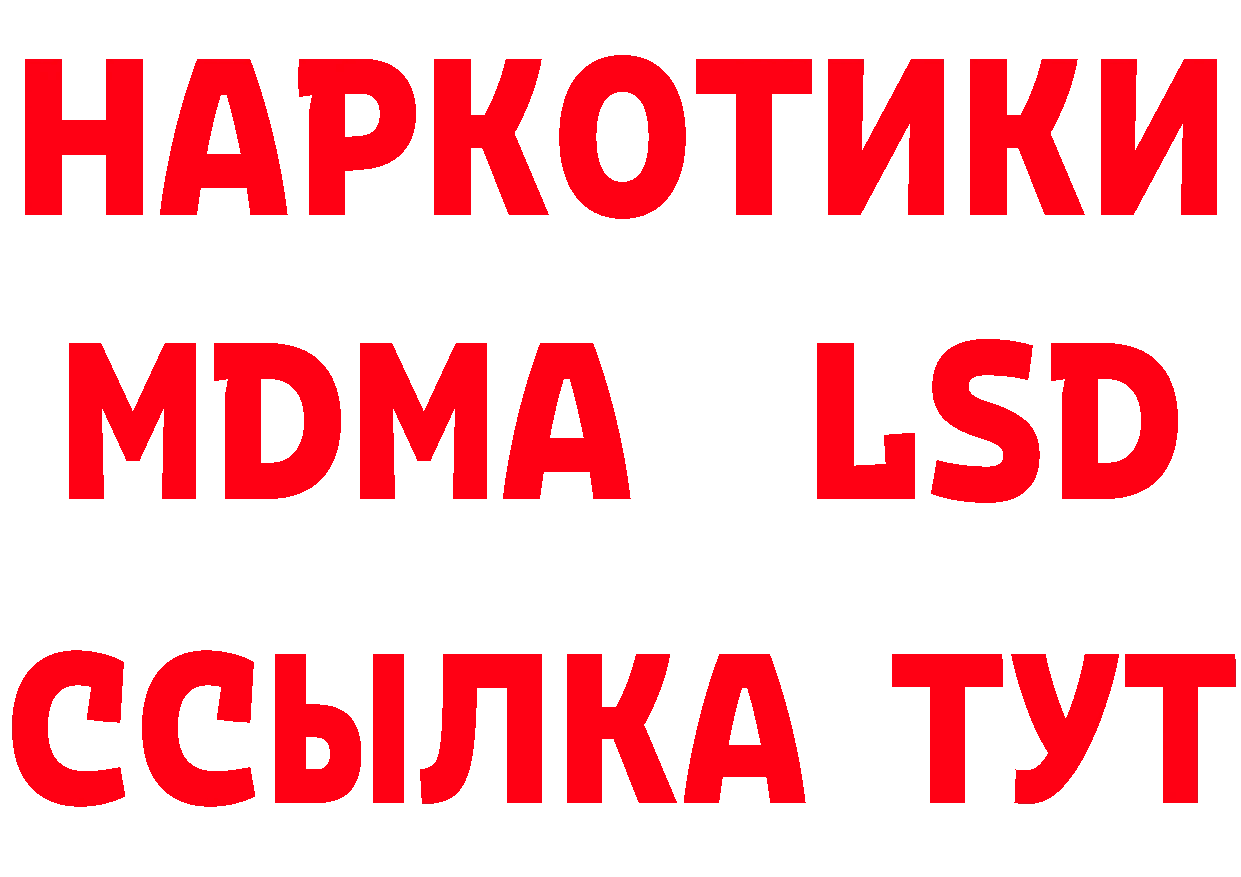 НАРКОТИКИ
MDMA LSD
ССЫЛКА ТУТ